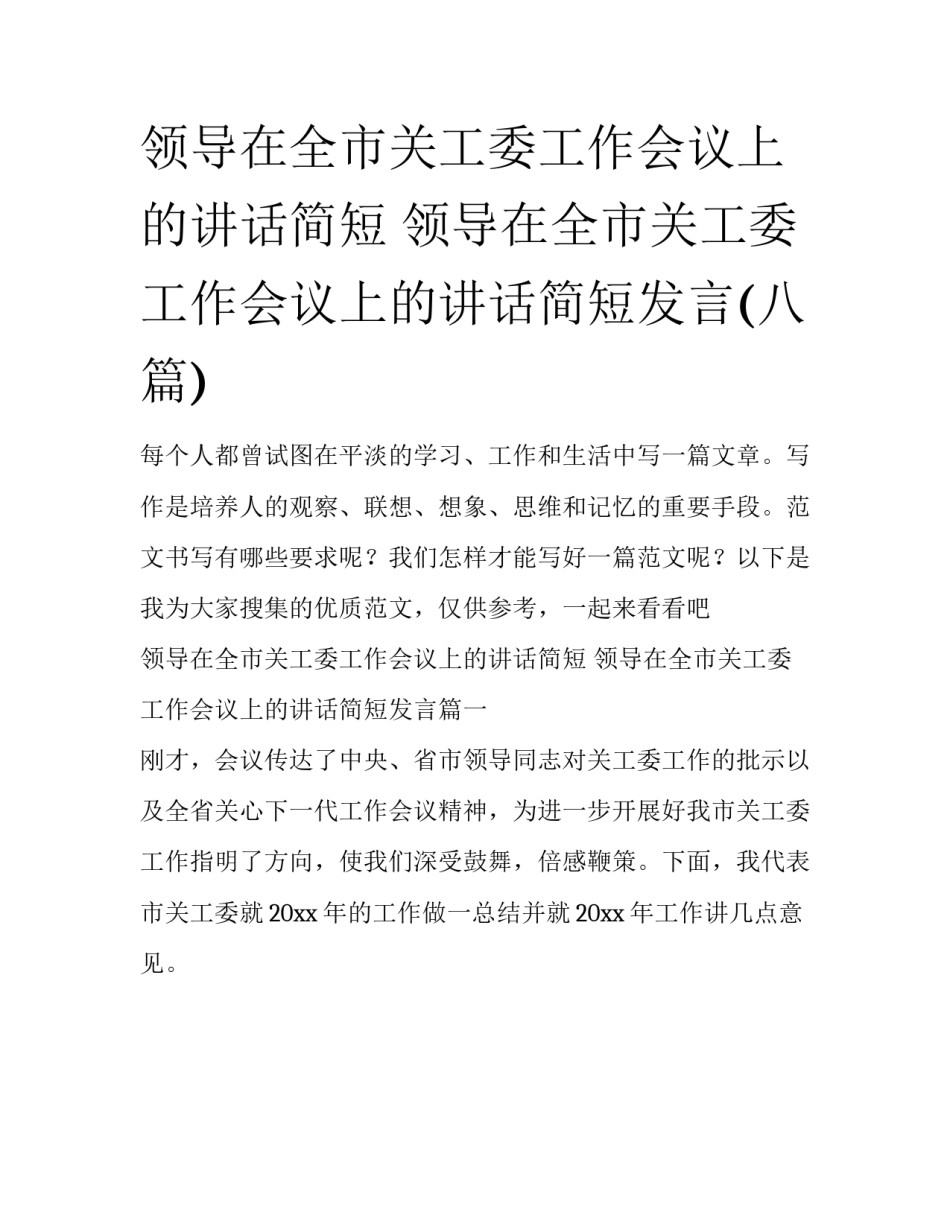 领导在全市关工委工作会议上的讲话简短 领导在全市关工委工作会议上的讲话简短发言(八篇)

每个人都曾试图在平淡的学习、工作和生活中写一篇文章。写作是培养人的观察、联想、想象、思维和记忆的重要手段。范文书写有哪些要求呢？我们怎样才能写好一篇范文呢？以下是我为大家搜集的优质范文，仅供参考，一起来看看吧

领导在全市关工委工作会议上的讲话简短 领导在全市关工委工作会议上的讲话简短发言篇一

刚才，会议传达了中央、省市领导同志对关工委工作的批示以及全省关心下一代工作会议精神，为进一步开展好我市关工委工作指明了方向，使我们深受鼓舞，倍感鞭策。下面，我代表市关工委就 20xx 年的工作做一总结并就 20xx 年工作讲几点意见。